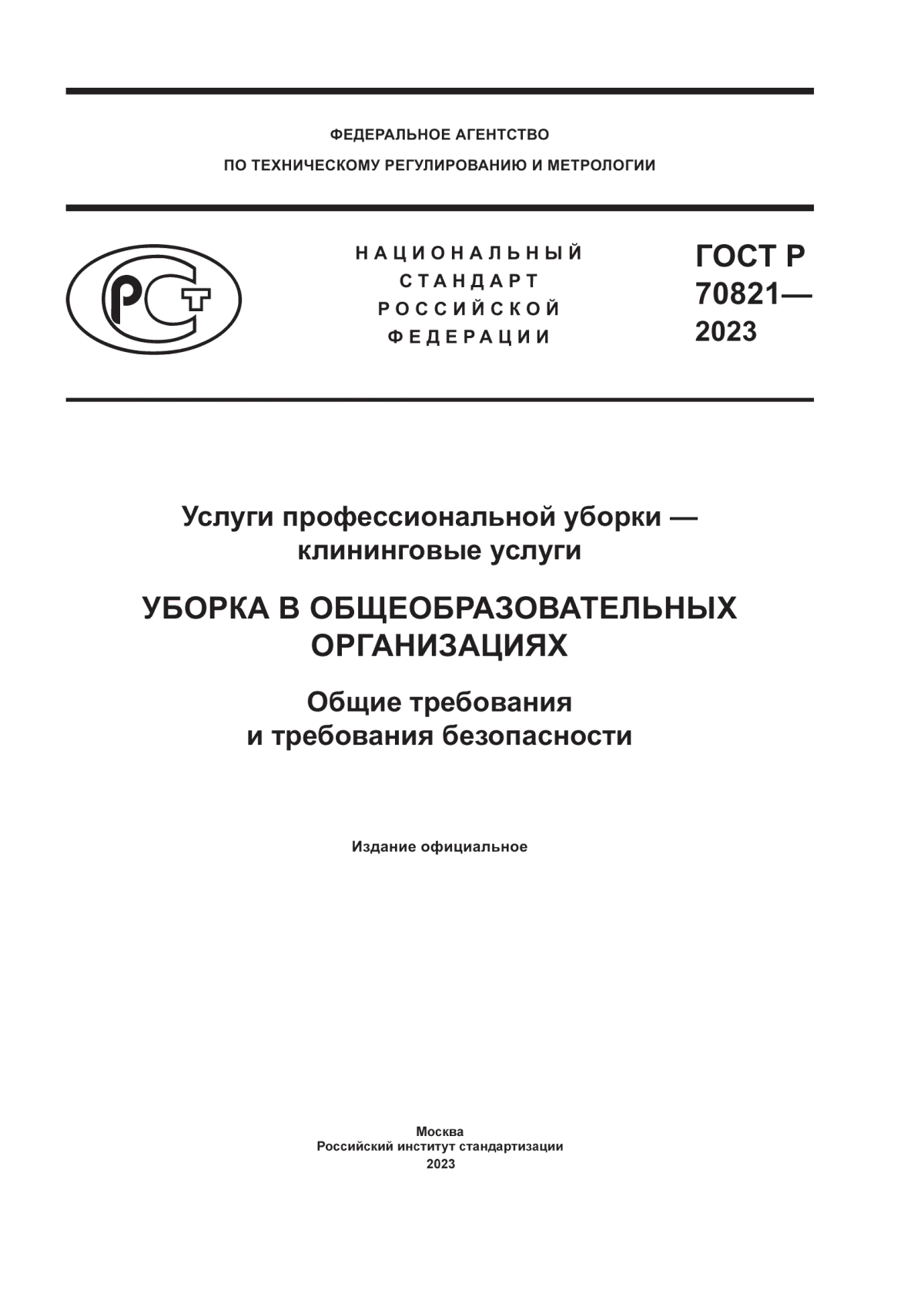 ФЕДЕРАЛЬНОЕ АГЕНТСТВО
ПО ТЕХНИЧЕСКОМУ РЕГУЛИРОВАНИЮ И МЕТРОЛОГИИ

РСТ

НАЦИОНАЛЬНЫЙ
СТАНДАРТ
РОССИЙСКОЙ
ФЕДЕРАЦИИ

ГОСТ Р
70821—
2023

Услуги профессиональной уборки —
клининговые услуги

УБОРКА В ОБЩЕОБРАЗОВАТЕЛЬНЫХ ОРГАНИЗАЦИЯХ

Общие требования
и требования безопасности

Издание официальное

Москва
Российский институт стандартизации
2023